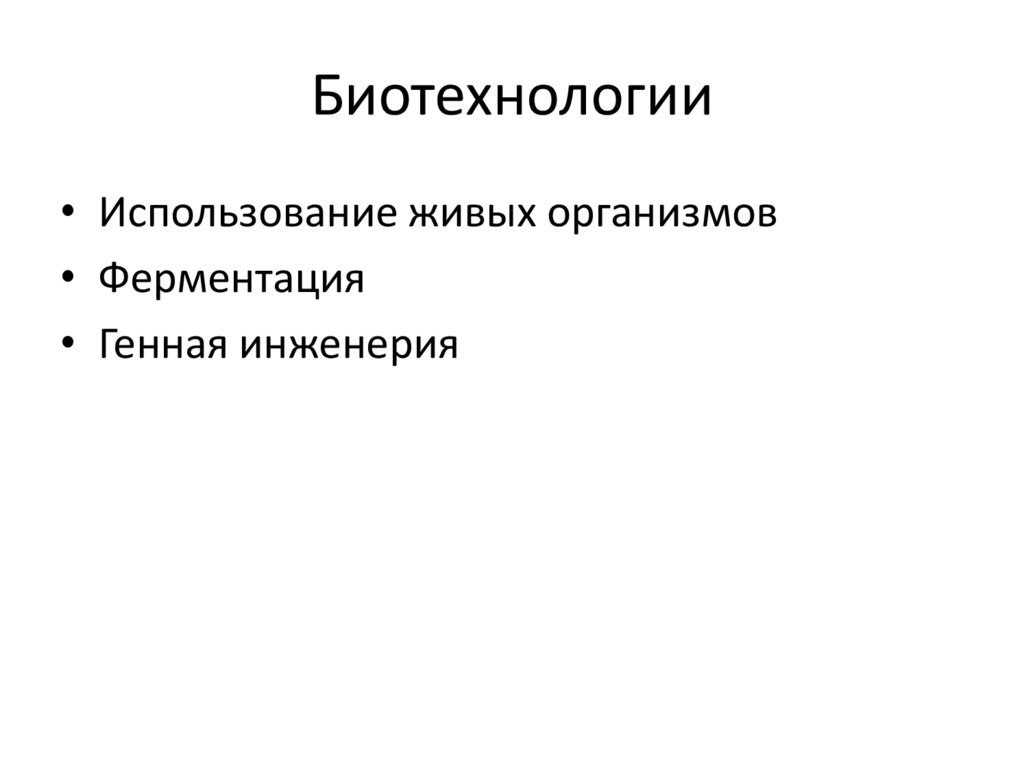 Биотехнологии

• Использование живых организмов
• Ферментация
• Генная инженерия